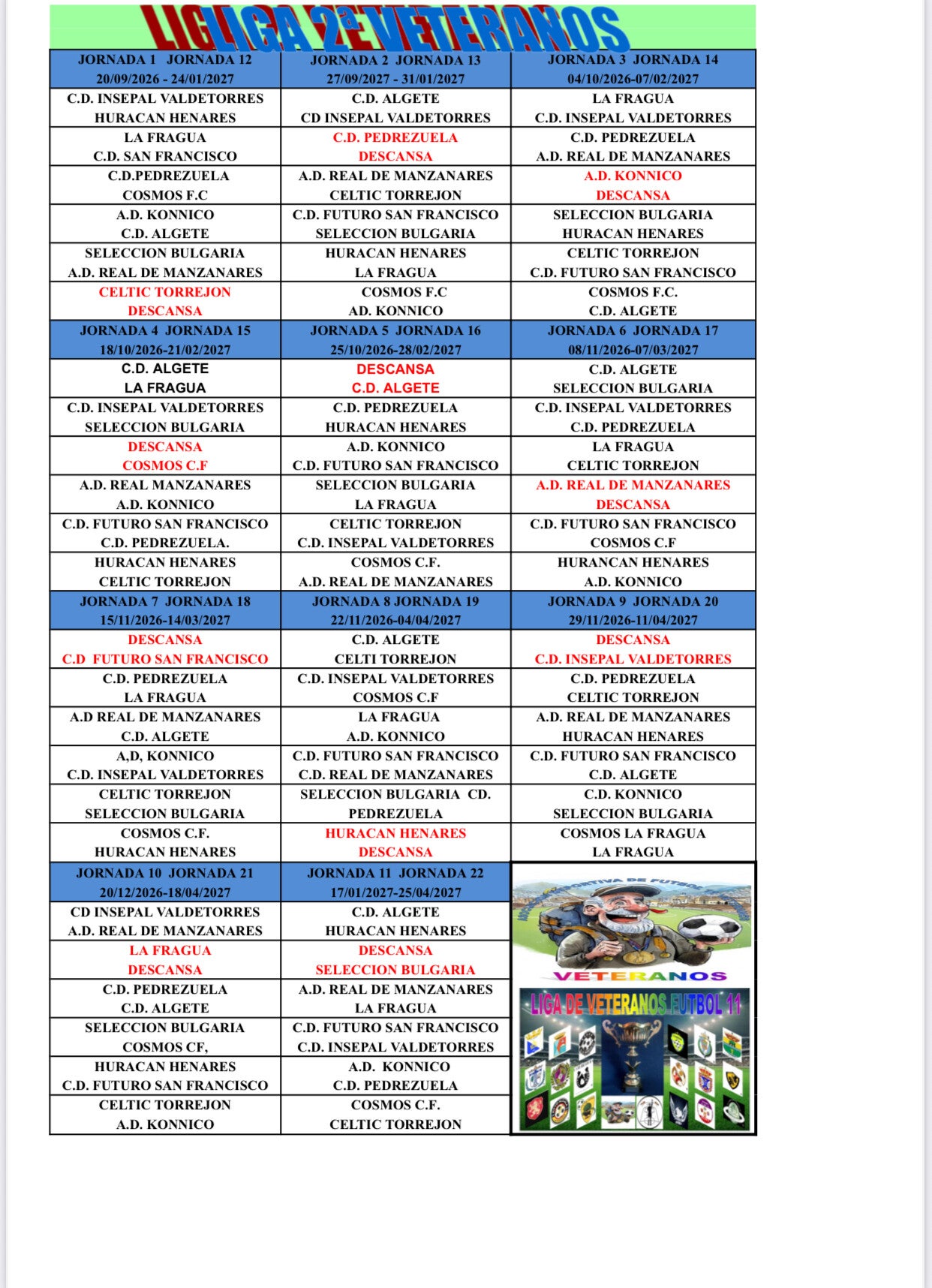 LIGA 2ª VETERANOS

| JORNADA 1 JORNADA 12 20/09/2026 - 24/01/2027 | JORNADA 2 JORNADA 13 27/09/2027 - 31/01/2027 | JORNADA 3 JORNADA 14 04/10/2026-07/02/2027 |
|---|---|---|
| C.D. INSEPAL VALDETORRES HURACAN HENARES | C.D. ALGETE CD INSEPAL VALDETORRES | LA FRAGUA C.D. INSEPAL VALDETORRES |
| LA FRAGUA C.D. SAN FRANCISCO | C.D. PEDREZUELA DESCANSA | C.D. PEDREZUELA A.D. REAL DE MANZANARES |
| C.D.PEDREZUELA COSMOS F.C | A.D. REAL DE MANZANARES CELTIC TORREJON | A.D. KONNICO DESCANSA |
| A.D. KONNICO C.D. ALGETE | C.D. FUTURO SAN FRANCISCO SELECCION BULGARIA | SELECCION BULGARIA HURACAN HENARES |
| SELECCION BULGARIA A.D. REAL DE MANZANARES | HURACAN HENARES LA FRAGUA | CELTIC TORREJON C.D. FUTURO SAN FRANCISCO |
| CELTIC TORREJON DESCANSA | COSMOS F.C AD. KONNICO | COSMOS F.C. C.D. ALGETE |
| JORNADA 4 JORNADA 15 18/10/2026-21/02/2027 | JORNADA 5 JORNADA 16 25/10/2026-28/02/2027 | JORNADA 6 JORNADA 17 08/11/2026-07/03/2027 |
| C.D. ALGETE LA FRAGUA | DESCANSA C.D. ALGETE | C.D. ALGETE SELECCION BULGARIA |
| C.D. INSEPAL VALDETORRES SELECCION BULGARIA | C.D. PEDREZUELA HURACAN HENARES | C.D. INSEPAL VALDETORRES C.D. PEDREZUELA |
| DESCANSA COSMOS C.F | A.D. KONNICO C.D. FUTURO SAN FRANCISCO | LA FRAGUA CELTIC TORREJON |
| A.D. REAL MANZANARES A.D. KONNICO | SELECCION BULGARIA LA FRAGUA | A.D. REAL DE MANZANARES DESCANSA |
| C.D. FUTURO SAN FRANCISCO C.D. PEDREZUELA. | CELTIC TORREJON C.D. INSEPAL VALDETORRES | C.D. FUTURO SAN FRANCISCO COSMOS C.F |
| HURACAN HENARES CELTIC TORREJON | COSMOS C.F. A.D. REAL DE MANZANARES | HURANCAN HENARES A.D. KONNICO |
| JORNADA 7 JORNADA 18 15/11/2026-14/03/2027 | JORNADA 8 JORNADA 19 22/11/2026-04/04/2027 | JORNADA 9 JORNADA 20 29/11/2026-11/04/2027 |
| DESCANSA C.D FUTURO SAN FRANCISCO | C.D. ALGETE CELTI TORREJON | DESCANSA C.D. INSEPAL VALDETORRES |
| C.D. PEDREZUELA LA FRAGUA | C.D. INSEPAL VALDETORRES COSMOS C.F | C.D. PEDREZUELA CELTIC TORREJON |
| A.D REAL DE MANZANARES C.D. ALGETE | LA FRAGUA A.D. KONNICO | A.D. REAL DE MANZANARES HURACAN HENARES |
| A,D, KONNICO C.D. INSEPAL VALDETORRES | C.D. FUTURO SAN FRANCISCO C.D. REAL DE MANZANARES | C.D. FUTURO SAN FRANCISCO C.D. ALGETE |
| CELTIC TORREJON SELECCION BULGARIA | SELECCION BULGARIA CD. PEDREZUELA | C.D. KONNICO SELECCION BULGARIA |
| COSMOS C.F. HURACAN HENARES | HURACAN HENARES DESCANSA | COSMOS LA FRAGUA LA FRAGUA |
| JORNADA 10 JORNADA 21 20/12/2026-18/04/2027 | JORNADA 11 JORNADA 22 17/01/2027-25/04/2027 | |
| CD INSEPAL VALDETORRES A.D. REAL DE MANZANARES | C.D. ALGETE HURACAN HENARES | |
| LA FRAGUA DESCANSA | DESCANSA SELECCION BULGARIA | |
| C.D. PEDREZUELA C.D. ALGETE | A.D. REAL DE MANZANARES LA FRAGUA | |
| SELECCION BULGARIA COSMOS CF, | C.D. FUTURO SAN FRANCISCO C.D. INSEPAL VALDETORRES | |
| HURACAN HENARES C.D. FUTURO SAN FRANCISCO | A.D. KONNICO C.D. PEDREZUELA | |
| CELTIC TORREJON A.D. KONNICO | COSMOS C.F. CELTIC TORREJON | |

VETERANOS
LIGA DE VETERANOS FUTBOL 11